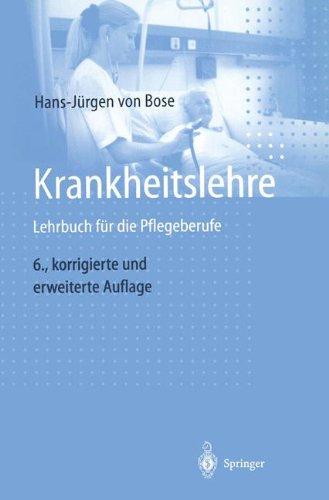 Hans-Jürgen von Bose

Krankheitslehre

Lehrbuch für die Pflegeberufe

6., korrigierte und erweiterte Auflage

Springer